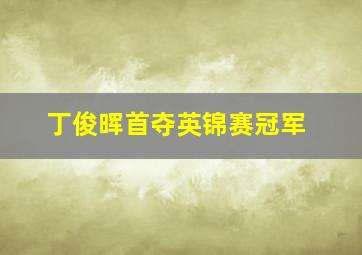 丁俊晖首夺英锦赛冠军